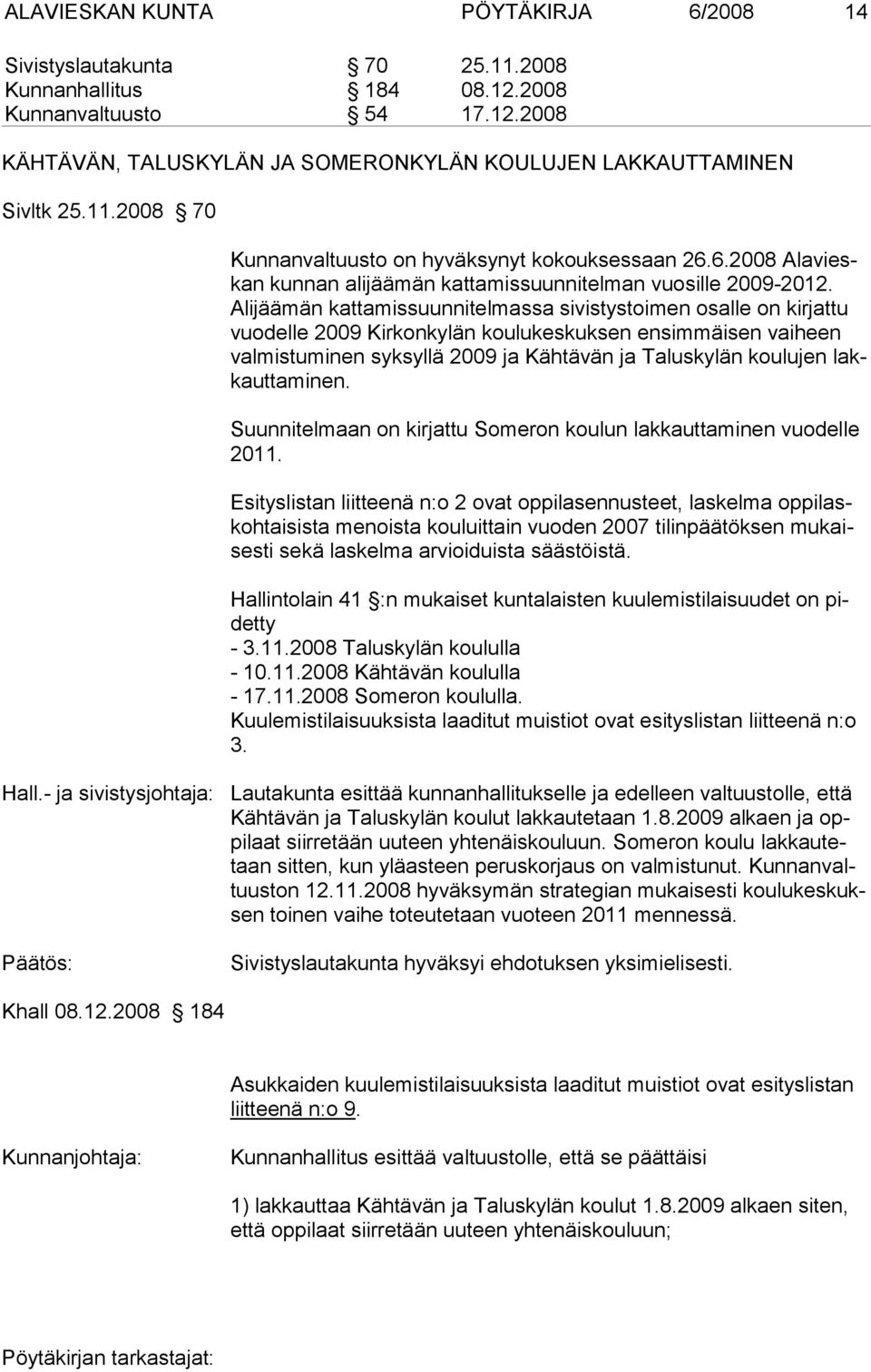 ALAVIESKAN KUNTA PÖYTÄKIRJA 6/2008 14

Sivistyslautakunta § 70 25.11.2008
Kunnanhallitus § 184 08.12.2008
Kunnanvaltuusto § 54 17.12.2008

KÄHTÄVÄN, TALUSKYLÄN JA SOMERONKYLÄN KOULUJEN LAKKAUTTAMINEN

Sivltk 25.11.2008 § 70

Kunnanvaltuusto on hyväksynyt kokouksessaan 26.6.2008 Alavieskan kunnan alijäämän kattamissuunnitelman vuosille 2009-2012. Alijäämän kattamissuunnitelmassa sivistystoimen osalle on kirjattu vuodelle 2009 Kirkonkylän koulukeskuksen ensimmäisen vaiheen valmistuminen syksyllä 2009 ja Kähtävän ja Taluskylän koulujen lakkauttaminen.

Suunnitelmaan on kirjattu Someron koulun lakkauttaminen vuodelle 2011.

Esityslistan liitteenä n:o 2 ovat oppilasennusteet, laskelma oppilaskohtaisista menoista kouluittain vuoden 2007 tilinpäätöksen mukaisesti sekä laskelma arvioiduista säästöistä.

Hallintolain 41 §:n mukaiset kuntalaisten kuulemistilaisuudet on pidetty
- 3.11.2008 Taluskylän koululla
- 10.11.2008 Kähtävän koululla
- 17.11.2008 Someron koululla.
Kuulemistilaisuuksista laaditut muistiot ovat esityslistan liitteenä n:o 3.

Hall.- ja sivistysjohtaja: Lautakunta esittää kunnanhallitukselle ja edelleen valtuustolle, että Kähtävän ja Taluskylän koulut lakkautetaan 1.8.2009 alkaen ja oppilaat siirretään uuteen yhtenäiskouluun. Someron koulu lakkautetaan sitten, kun yläasteen peruskorjaus on valmistunut. Kunnanvaltuuston 12.11.2008 hyväksymän strategian mukaisesti koulukeskuksen toinen vaihe toteutetaan vuoteen 2011 mennessä.

Päätös: Sivistyslautakunta hyväksyi ehdotuksen yksimielisesti.

Khall 08.12.2008 § 184

Asukkaiden kuulemistilaisuuksista laaditut muistiot ovat esityslistan liitteenä n:o 9.

Kunnanjohtaja: Kunnanhallitus esittää valtuustolle, että se päättäisi

1) lakkauttaa Kähtävän ja Taluskylän koulut 1.8.2009 alkaen siten, että oppilaat siirretään uuteen yhtenäiskouluun;

Pöytäkirjan tarkastajat: